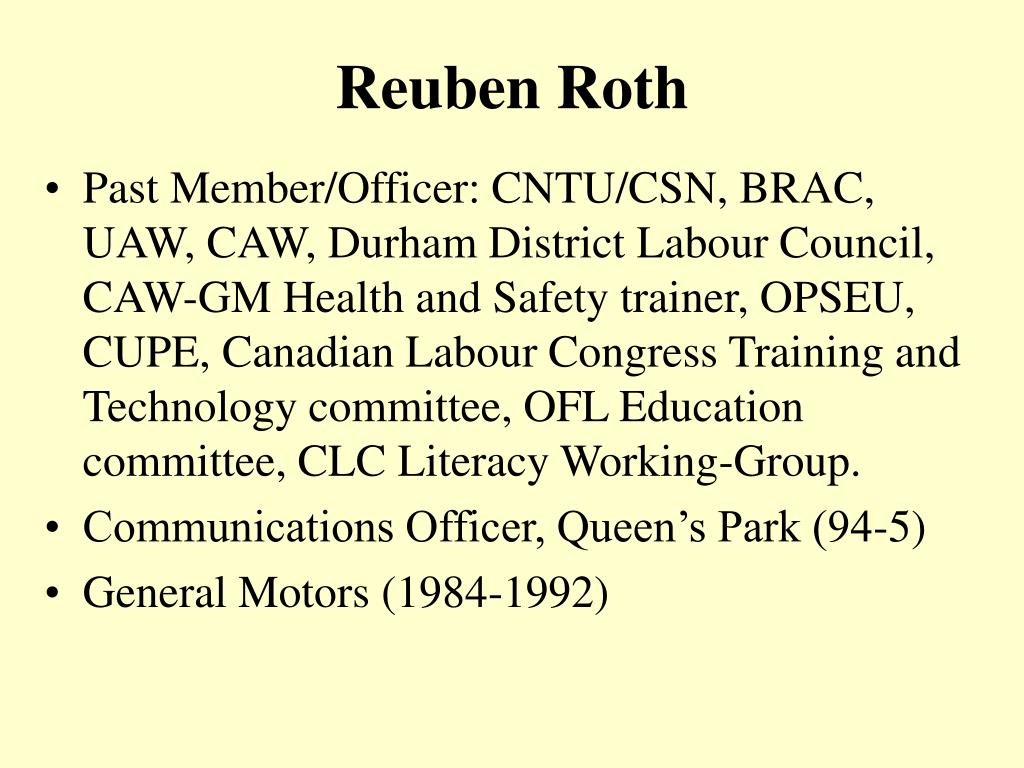 Reuben Roth

• Past Member/Officer: CNTU/CSN, BRAC, UAW, CAW, Durham District Labour Council, CAW-GM Health and Safety trainer, OPSEU, CUPE, Canadian Labour Congress Training and Technology committee, OFL Education committee, CLC Literacy Working-Group.
• Communications Officer, Queen’s Park (94-5)
• General Motors (1984-1992)